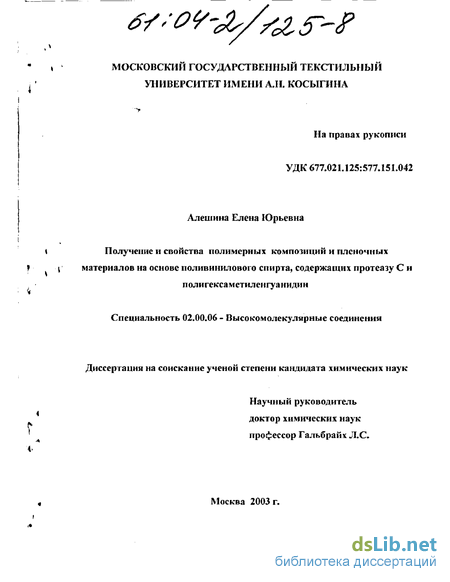 61:04-2/125-8

МОСКОВСКИЙ ГОСУДАРСТВЕННЫЙ ТЕКСТИЛЬНЫЙ УНИВЕРСИТЕТ ИМЕНИ А.Н. КОСЫГИНА

На правах рукописи

УДК 677.021.125:577.151.042

Алешина Елена Юрьевна

Получение и свойства полимерных композиций и пленочных материалов на основе поливинилового спирта, содержащих протеазу С и полигексаметиленгуанидин

Специальность 02.00.06 - Высокомолекулярные соединения

Диссертация на соискание ученой степени кандидата химических наук

Научный руководитель
доктор химических наук
профессор Гальбрайх Л.С.

Москва 2003 г.

dsLib.net
библиотека диссертаций